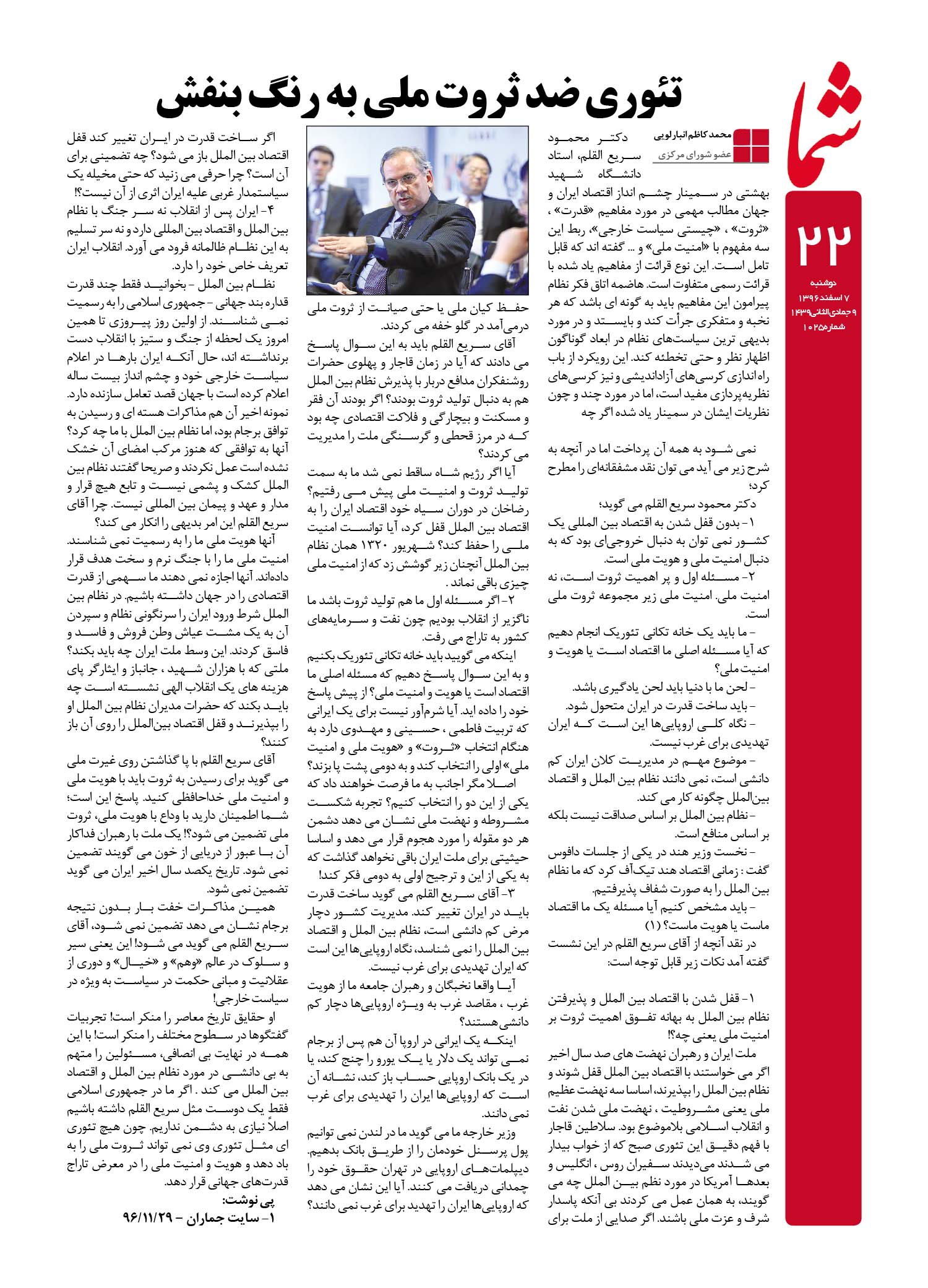 شما

۲۲

دوشنبه
۷ اسفند ۱۳۹۶
۹ جمادی‌الثانی ۱۴۳۹
شماره ۱۰۲۵

تئوری ضد ثروت ملی به رنگ بنفش

محمد کاظم انبارلویی
عضو شورای مرکزی

دکتر محمود سریع القلم، استاد دانشگاه شهید بهشتی در سمینار چشم انداز اقتصاد ایران و جهان مطالب مهمی در مورد مفاهیم «قدرت» ، «ثروت» ، «چیستی سیاست خارجی»، ربط این سه مفهوم با «امنیت ملی» و ... گفته اند که قابل تامل است. این نوع قرائت از مفاهیم یاد شده با قرائت رسمی متفاوت است. هاضمه اتاق فکر نظام پیرامون این مفاهیم باید به گونه ای باشد که هر نخبه و متفکری جرأت کند و بایستد و در مورد بدیهی ترین سیاست‌های نظام در ابعاد گوناگون اظهار نظر و حتی تخطئه کند. این رویکرد از باب راه‌اندازی کرسی‌های آزاداندیشی و نیز کرسی‌های نظریه‌پردازی مفید است، اما در مورد چند و چون نظریات ایشان در سمینار یاد شده اگر چه

نمی شود به همه آن پرداخت اما در آنچه به شرح زیر می آید می توان نقد مشفقانه‌ای را مطرح کرد؛

دکتر محمود سریع القلم می گوید؛

۱- بدون قفل شدن به اقتصاد بین المللی یک کشور نمی توان به دنبال خروجی‌ای بود که به دنبال امنیت ملی و هویت ملی است.

۲- مسئله اول و پر اهمیت ثروت است، نه امنیت ملی. امنیت ملی زیر مجموعه ثروت ملی است.

- ما باید یک خانه تکانی تئوریک انجام دهیم که آیا مسئله اصلی ما اقتصاد است یا هویت و امنیت ملی؟

- لحن ما با دنیا باید لحن یادگیری باشد.

- باید ساخت قدرت در ایران متحول شود.

- نگاه کلی اروپایی‌ها این است که ایران تهدیدی برای غرب نیست.

- موضوع مهم در مدیریت کلان ایران کم دانشی است، نمی دانند نظام بین الملل و اقتصاد بین‌الملل چگونه کار می کند.

- نظام بین الملل بر اساس صداقت نیست بلکه بر اساس منافع است.

- نخست وزیر هند در یکی از جلسات دافوس گفت : زمانی اقتصاد هند تیک‌آف کرد که ما نظام بین الملل را به صورت شفاف پذیرفتیم.

- باید مشخص کنیم آیا مسئله یک ما اقتصاد ماست یا هویت ماست؟ (۱)

در نقد آنچه از آقای سریع القلم در این نشست گفته آمد نکات زیر قابل توجه است:

۱- قفل شدن با اقتصاد بین الملل و پذیرفتن نظام بین الملل به بهانه تفوق اهمیت ثروت بر امنیت ملی یعنی چه؟!

ملت ایران و رهبران نهضت های صد سال اخیر اگر می خواستند با اقتصاد بین الملل قفل شوند و نظام بین الملل را بپذیرند، اساسا سه نهضت عظیم ملی یعنی مشروطیت ، نهضت ملی شدن نفت و انقلاب اسلامی بلاموضوع بود. سلاطین قاجار با فهم دقیق این تئوری صبح که از خواب بیدار می شدند می‌دیدند سفیران روس ، انگلیس و بعدها آمریکا در مورد نظم بین الملل چه می گویند، به همان عمل می کردند بی آنکه پاسدار شرف و عزت ملی باشند. اگر صدایی از ملت برای

حفظ کیان ملی یا حتی صیانت از ثروت ملی درمی‌آمد در گلو خفه می کردند.

آقای سریع القلم باید به این سوال پاسخ می دادند که آیا در زمان قاجار و پهلوی حضرات روشنفکران مدافع دربار با پذیرش نظام بین الملل هم به دنبال تولید ثروت بودند؟ اگر بودند آن فقر و مسکنت و بیچارگی و فلاکت اقتصادی چه بود که در مرز قحطی و گرسنگی ملت را مدیریت می کردند؟

آیا اگر رژیم شاه ساقط نمی شد ما به سمت تولید ثروت و امنیت ملی پیش می رفتیم؟ رضاخان در دوران سیاه خود اقتصاد ایران را به اقتصاد بین الملل قفل کرد، آیا توانست امنیت ملی را حفظ کند؟ شهریور ۱۳۲۰ همان نظام بین الملل آنچنان زیر گوشش زد که از امنیت ملی چیزی باقی نماند .

۲- اگر مسئله اول ما هم تولید ثروت باشد ما ناگزیر از انقلاب بودیم چون نفت و سرمایه‌های کشور به تاراج می رفت.

اینکه می گویید باید خانه تکانی تئوریک بکنیم و به این سوال پاسخ دهیم که مسئله اصلی ما اقتصاد است یا هویت و امنیت ملی؟ از پیش پاسخ خود را داده اید. آیا شرم‌آور نیست برای یک ایرانی که تربیت فاطمی ، حسینی و مهدوی دارد به هنگام انتخاب «ثروت» و «هویت ملی و امنیت ملی» اولی را انتخاب کند و به دومی پشت پا بزند؟

اصلا مگر اجانب به ما فرصت خواهند داد که یکی از این دو را انتخاب کنیم؟ تجربه شکست مشروطه و نهضت ملی نشان می دهد دشمن هر دو مقوله را مورد هجوم قرار می دهد و اساسا حیثیتی برای ملت ایران باقی نخواهد گذاشت که به یکی از این و ترجیح اولی به دومی فکر کند!

۳- آقای سریع القلم می گوید ساخت قدرت باید در ایران تغییر کند. مدیریت کشور دچار مرض کم دانشی است، نظام بین الملل و اقتصاد بین الملل را نمی شناسد، نگاه اروپایی‌ها این است که ایران تهدیدی برای غرب نیست.

آیا واقعا نخبگان و رهبران جامعه ما از هویت غرب ، مقاصد غرب به ویژه اروپایی‌ها دچار کم دانشی هستند؟

اینکه یک ایرانی در اروپا آن هم پس از برجام نمی تواند یک دلار یا یک یورو را چنج کند، یا در یک بانک اروپایی حساب باز کند، نشانه آن است که اروپایی‌ها ایران را تهدیدی برای غرب نمی دانند.

وزیر خارجه ما می گوید ما در لندن نمی توانیم پول پرسنل خودمان را از طریق بانک بدهیم. دیپلمات‌های اروپایی در تهران حقوق خود را چمدانی دریافت می کنند. آیا این نشان می دهد که اروپایی‌ها ایران را تهدید برای غرب نمی دانند؟

اگر ساخت قدرت در ایران تغییر کند قفل اقتصاد بین الملل باز می شود؟ چه تضمینی برای آن است؟ چرا حرفی می زنید که حتی مخیله یک سیاستمدار غربی علیه ایران اثری از آن نیست؟!

۴- ایران پس از انقلاب نه سر جنگ با نظام بین الملل و اقتصاد بین المللی دارد و نه سر تسلیم به این نظام ظالمانه فرود می آورد. انقلاب ایران تعریف خاص خود را دارد.

نظام بین الملل - بخوانید فقط چند قدرت قداره بند جهانی - جمهوری اسلامی را به رسمیت نمی شناسند. از اولین روز پیروزی تا همین امروز یک لحظه از جنگ و ستیز با انقلاب دست برنداشته اند، حال آنکه ایران بارها در اعلام سیاست خارجی خود و چشم انداز بیست ساله اعلام کرده است با جهان قصد تعامل سازنده دارد. نمونه اخیر آن هم مذاکرات هسته ای و رسیدن به توافق برجام بود، اما نظام بین الملل با ما چه کرد؟ آنها به توافقی که هنوز مرکب امضای آن خشک نشده است عمل نکردند و صریحا گفتند نظام بین الملل کشک و پشمی نیست و تابع هیچ قرار و مدار و عهد و پیمان بین المللی نیست. چرا آقای سریع القلم این امر بدیهی را انکار می کند؟

آنها هویت ملی ما را به رسمیت نمی شناسند. امنیت ملی ما را با جنگ نرم و سخت هدف قرار داده‌اند. آنها اجازه نمی دهند ما سهمی از قدرت اقتصادی را در جهان داشته باشیم. در نظام بین الملل شرط ورود ایران را سرنگونی نظام و سپردن آن به یک مشت عیاش وطن فروش و فاسد و فاسق کردند. این وسط ملت ایران چه باید بکند؟ ملتی که با هزاران شهید ، جانباز و ایثارگر پای هزینه های یک انقلاب الهی نشسته است چه باید بکند که حضرات مدیران نظام بین الملل او را بپذیرند و قفل اقتصاد بین‌الملل را روی آن باز کنند؟

آقای سریع القلم با پا گذاشتن روی غیرت ملی می گوید برای رسیدن به ثروت باید با هویت ملی و امنیت ملی خداحافظی کنید. پاسخ این است؛ شما اطمینان دارید با وداع با هویت ملی، ثروت ملی تضمین می شود؟! یک ملت با رهبران فداکار آن با عبور از دریایی از خون می گویند تضمین نمی شود. تاریخ یکصد سال اخیر ایران می گوید تضمین نمی شود.

همین مذاکرات خفت بار بدون نتیجه برجام نشان می دهد تضمین نمی شود، آقای سریع القلم می گوید می شود! این یعنی سیر و سلوک در عالم «وهم» و «خیال» و دوری از عقلانیت و مبانی حکمت در سیاست به ویژه در سیاست خارجی!

او حقایق تاریخ معاصر را منکر است! تجربیات گفتگوها در سطوح مختلف را منکر است! با این همه در نهایت بی انصافی، مسئولین را متهم به بی دانشی در مورد نظام بین الملل و اقتصاد بین الملل می کند . اگر ما در جمهوری اسلامی فقط یک دوست مثل سریع القلم داشته باشیم اصلا نیازی به دشمن نداریم. چون هیچ تئوری ای مثل تئوری وی نمی تواند ثروت ملی را به باد دهد و هویت و امنیت ملی را در معرض تاراج قدرت‌های جهانی قرار دهد.

پی نوشت:
۱- سایت جماران - ۹۶/۱۱/۲۹